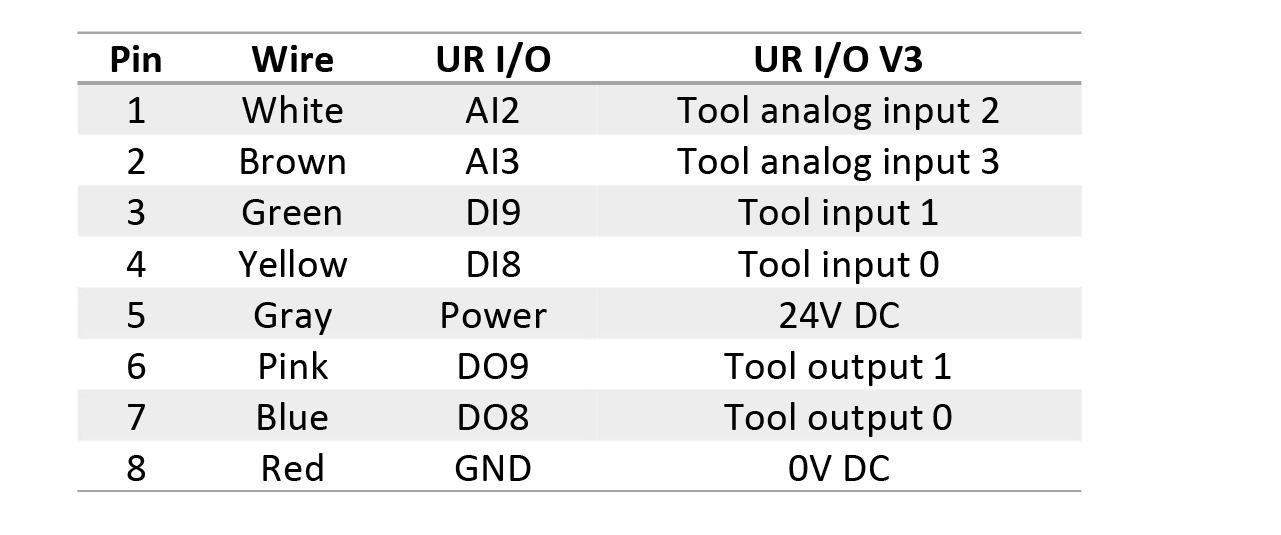 | Pin | Wire | UR I/O | UR I/O V3 |
|---|---|---|---|
| 1 | White | AI2 | Tool analog input 2 |
| 2 | Brown | AI3 | Tool analog input 3 |
| 3 | Green | DI9 | Tool input 1 |
| 4 | Yellow | DI8 | Tool input 0 |
| 5 | Gray | Power | 24V DC |
| 6 | Pink | DO9 | Tool output 1 |
| 7 | Blue | DO8 | Tool output 0 |
| 8 | Red | GND | 0V DC |